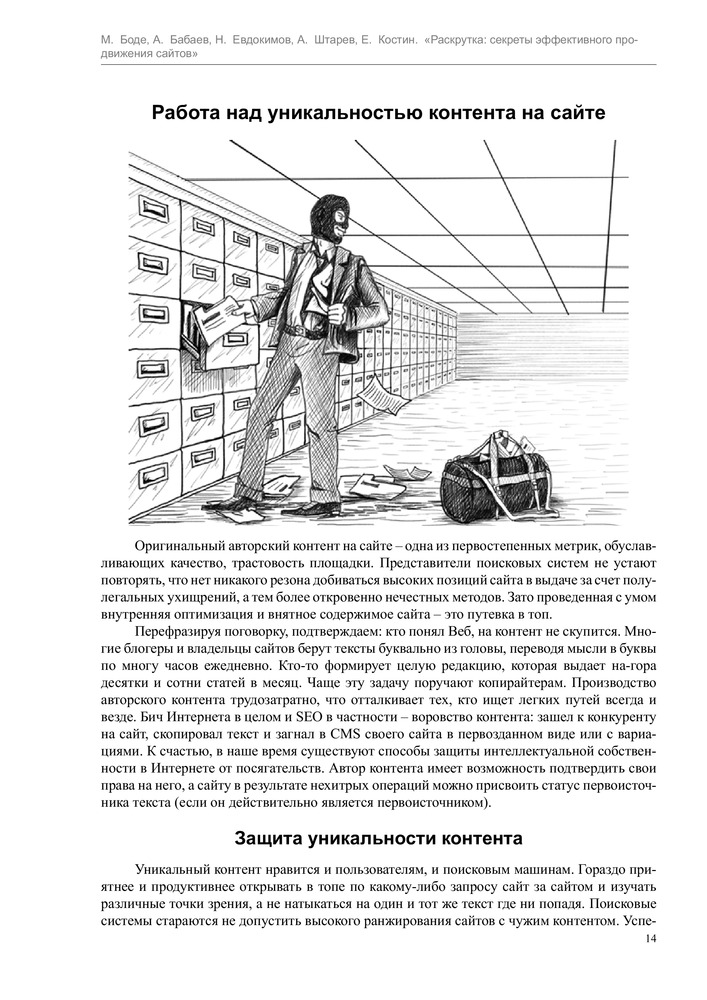 М. Боде, А. Бабаев, Н. Евдокимов, А. Штарев, Е. Костин. «Раскрутка: секреты эффективного продвижения сайтов»

Работа над уникальностью контента на сайте

Оригинальный авторский контент на сайте – одна из первостепенных метрик, обуславливающих качество, трастовость площадки. Представители поисковых систем не устают повторять, что нет никакого резона добиваться высоких позиций сайта в выдаче за счет полулегальных ухищрений, а тем более откровенно нечестных методов. Зато проведенная с умом внутренняя оптимизация и внятное содержимое сайта – это путевка в топ.

Перефразируя поговорку, подтверждаем: кто понял Веб, на контент не скупится. Многие блогеры и владельцы сайтов берут тексты буквально из головы, переводя мысли в буквы по многу часов ежедневно. Кто-то формирует целую редакцию, которая выдает на-гора десятки и сотни статей в месяц. Чаще эту задачу поручают копирайтерам. Производство авторского контента трудозатратно, что отталкивает тех, кто ищет легких путей всегда и везде. Бич Интернета в целом и SEO в частности – воровство контента: зашел к конкуренту на сайт, скопировал текст и загнал в CMS своего сайта в первозданном виде или с вариациями. К счастью, в наше время существуют способы защиты интеллектуальной собственности в Интернете от посягательств. Автор контента имеет возможность подтвердить свои права на него, а сайту в результате нехитрых операций можно присвоить статус первоисточника текста (если он действительно является первоисточником).

Защита уникальности контента

Уникальный контент нравится и пользователям, и поисковым машинам. Гораздо приятнее и продуктивнее открывать в топе по какому-либо запросу сайт за сайтом и изучать различные точки зрения, а не натыкаться на один и тот же текст где ни попадя. Поисковые системы стараются не допустить высокого ранжирования сайтов с чужим контентом. Успе-

14